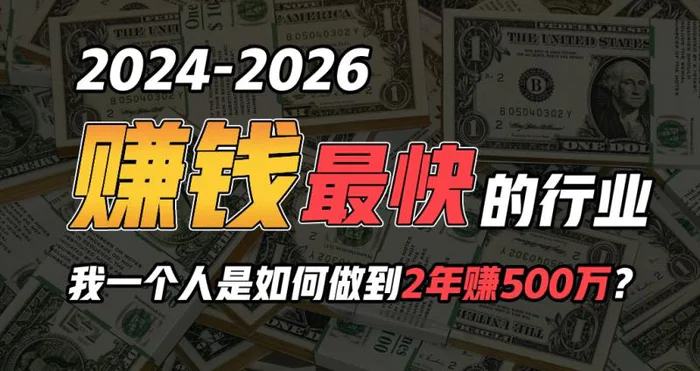 2024-2026

赚钱最快的行业

我一个人是如何做到2年赚500万？